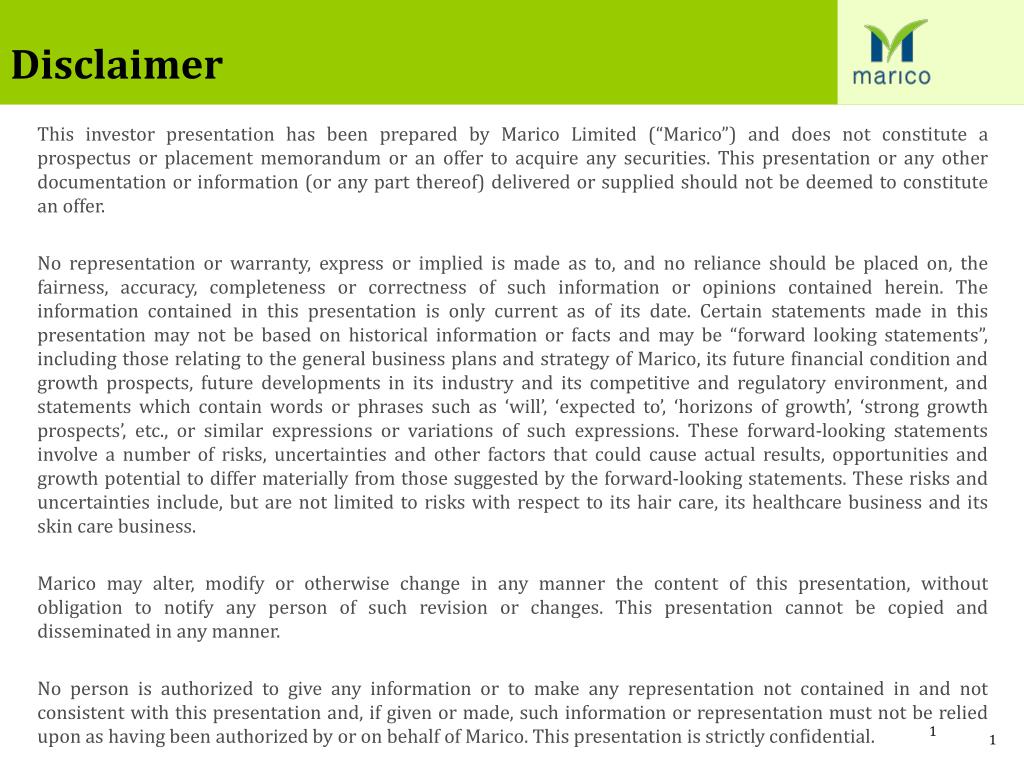 Disclaimer

marico

This investor presentation has been prepared by Marico Limited (“Marico”) and does not constitute a prospectus or placement memorandum or an offer to acquire any securities. This presentation or any other documentation or information (or any part thereof) delivered or supplied should not be deemed to constitute an offer.

No representation or warranty, express or implied is made as to, and no reliance should be placed on, the fairness, accuracy, completeness or correctness of such information or opinions contained herein. The information contained in this presentation is only current as of its date. Certain statements made in this presentation may not be based on historical information or facts and may be “forward looking statements”, including those relating to the general business plans and strategy of Marico, its future financial condition and growth prospects, future developments in its industry and its competitive and regulatory environment, and statements which contain words or phrases such as ‘will’, ‘expected to’, ‘horizons of growth’, ‘strong growth prospects’, etc., or similar expressions or variations of such expressions. These forward-looking statements involve a number of risks, uncertainties and other factors that could cause actual results, opportunities and growth potential to differ materially from those suggested by the forward-looking statements. These risks and uncertainties include, but are not limited to risks with respect to its hair care, its healthcare business and its skin care business.

Marico may alter, modify or otherwise change in any manner the content of this presentation, without obligation to notify any person of such revision or changes. This presentation cannot be copied and disseminated in any manner.

No person is authorized to give any information or to make any representation not contained in and not consistent with this presentation and, if given or made, such information or representation must not be relied upon as having been authorized by or on behalf of Marico. This presentation is strictly confidential.

1

1